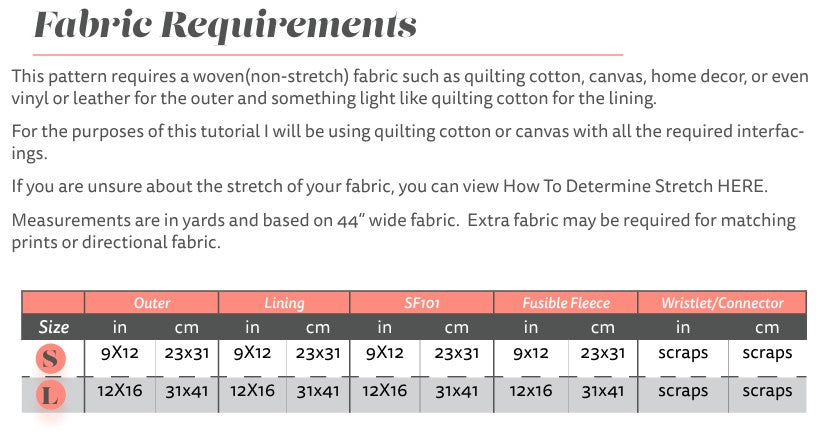 Fabric Requirements

This pattern requires a woven(non-stretch) fabric such as quilting cotton, canvas, home decor, or even vinyl or leather for the outer and something light like quilting cotton for the lining.

For the purposes of this tutorial I will be using quilting cotton or canvas with all the required interfacings.

If you are unsure about the stretch of your fabric, you can view How To Determine Stretch HERE.

Measurements are in yards and based on 44" wide fabric. Extra fabric may be required for matching prints or directional fabric.

| | Outer | | Lining | | SF101 | | Fusible Fleece | | Wristlet/Connector | |
|---|---|---|---|---|---|---|---|---|---|---|
| Size | in | cm | in | cm | in | cm | in | cm | in | cm |
| S | 9X12 | 23x31 | 9X12 | 23x31 | 9X12 | 23x31 | 9x12 | 23x31 | scraps | scraps |
| L | 12X16 | 31x41 | 12X16 | 31x41 | 12X16 | 31x41 | 12x16 | 31x41 | scraps | scraps |